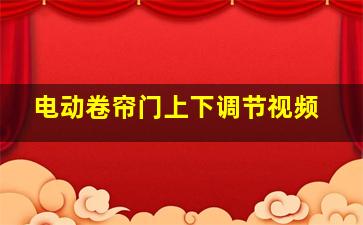 电动卷帘门上下调节视频